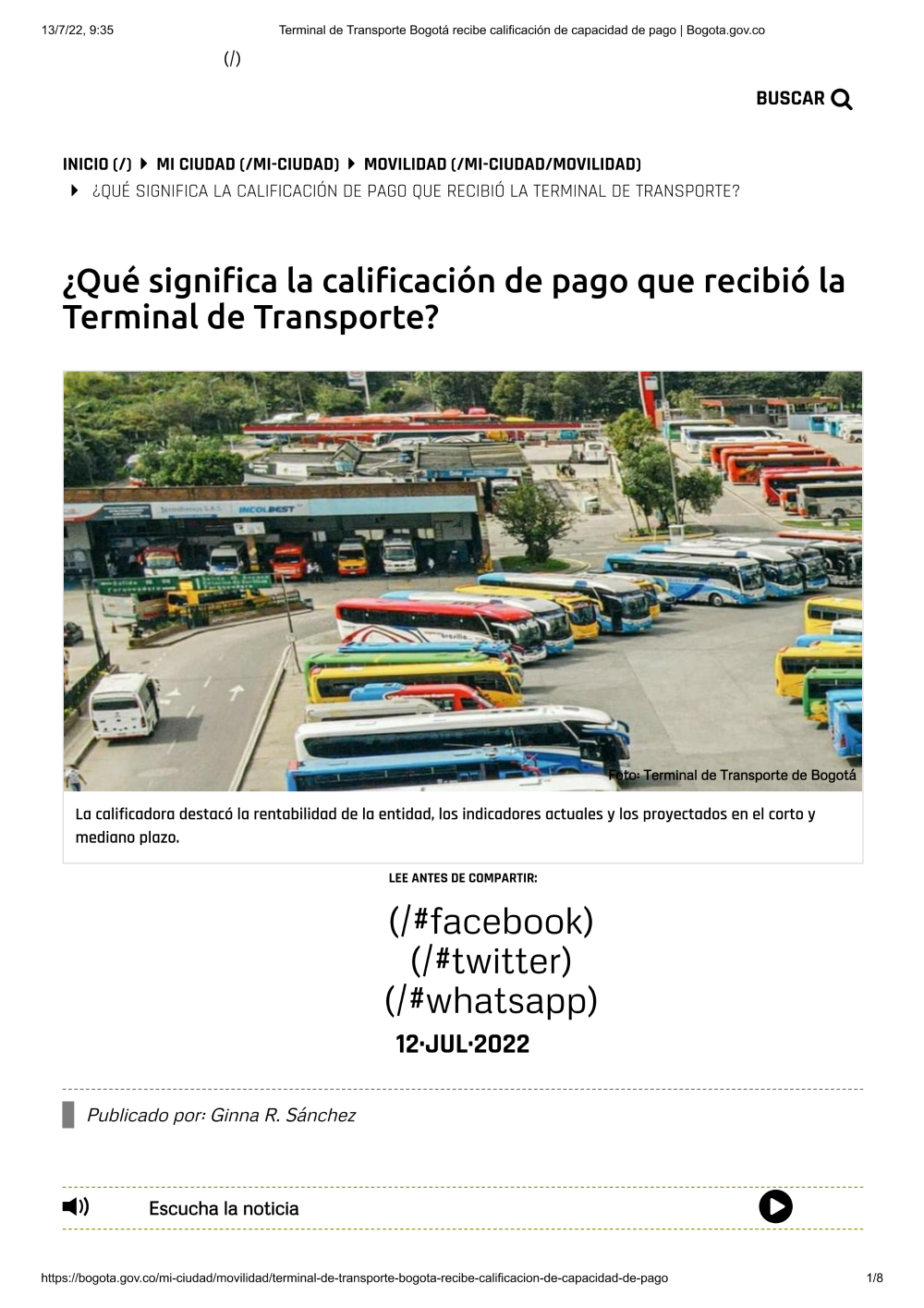 13/7/22, 9:35 Terminal de Transporte Bogotá recibe calificación de capacidad de pago | Bogota.gov.co

(/)

BUSCAR

INICIO (/) MI CIUDAD (/MI-CIUDAD) MOVILIDAD (/MI-CIUDAD/MOVILIDAD) ¿QUÉ SIGNIFICA LA CALIFICACIÓN DE PAGO QUE RECIBIÓ LA TERMINAL DE TRANSPORTE?

¿Qué significa la calificación de pago que recibió la Terminal de Transporte?

INCOLBEST

Foto: Terminal de Transporte de Bogotá

La calificadora destacó la rentabilidad de la entidad, los indicadores actuales y los proyectados en el corto y mediano plazo.

LEE ANTES DE COMPARTIR:

(/#facebook)
(/#twitter)
(/#whatsapp)

12·JUL·2022

Publicado por: Ginna R. Sánchez

Escucha la noticia

https://bogota.gov.co/mi-ciudad/movilidad/terminal-de-transporte-bogota-recibe-calificacion-de-capacidad-de-pago 1/8